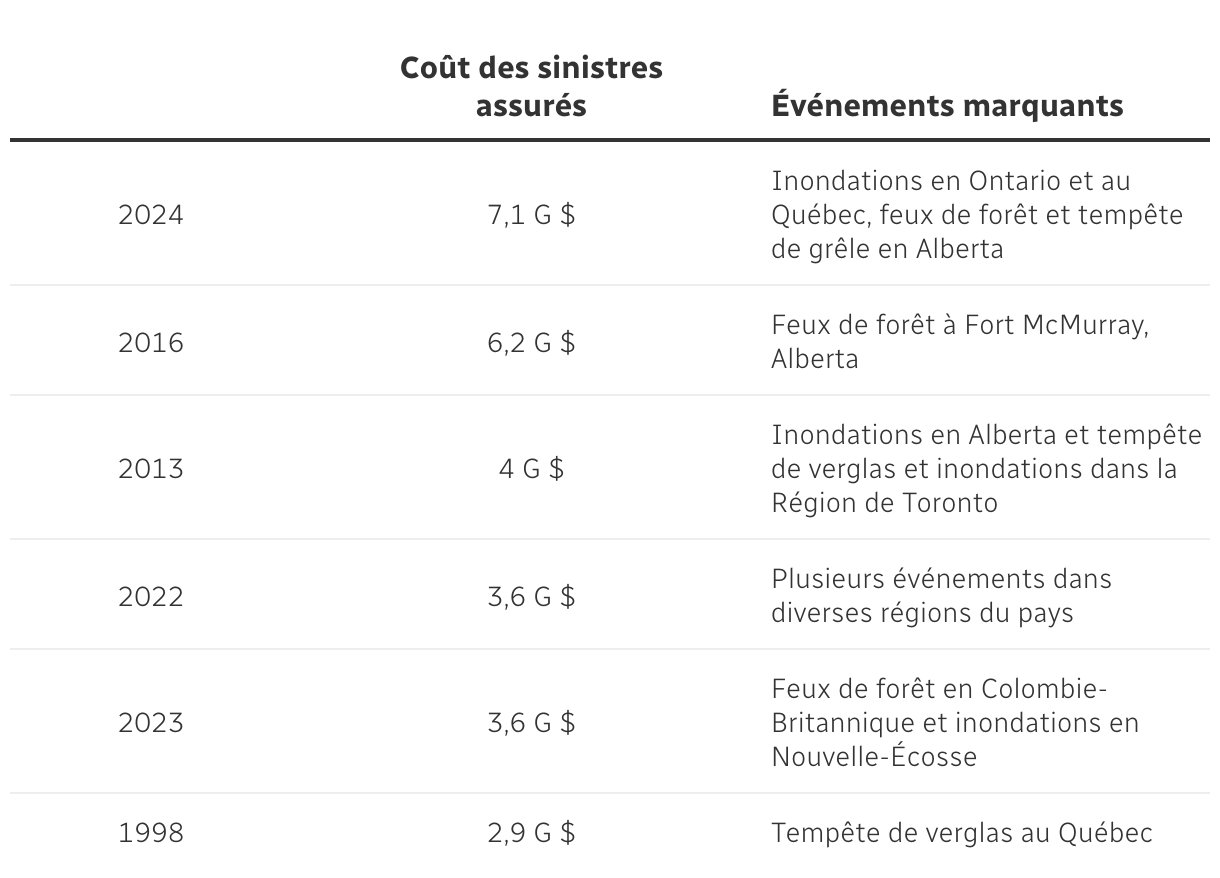 |  | Coût des sinistres assurés | Événements marquants |
|---|---|---|
| 2024 | 7,1 G $ | Inondations en Ontario et au Québec, feux de forêt et tempête de grêle en Alberta |
| 2016 | 6,2 G $ | Feux de forêt à Fort McMurray, Alberta |
| 2013 | 4 G $ | Inondations en Alberta et tempête de verglas et inondations dans la Région de Toronto |
| 2022 | 3,6 G $ | Plusieurs événements dans diverses régions du pays |
| 2023 | 3,6 G $ | Feux de forêt en Colombie-Britannique et inondations en Nouvelle-Écosse |
| 1998 | 2,9 G $ | Tempête de verglas au Québec |